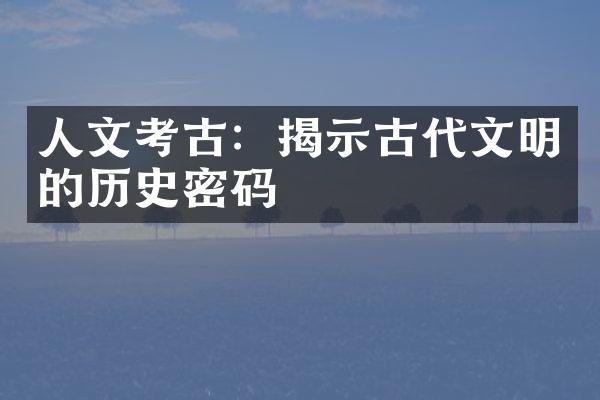 人文考古：揭示古代文明的历史密码